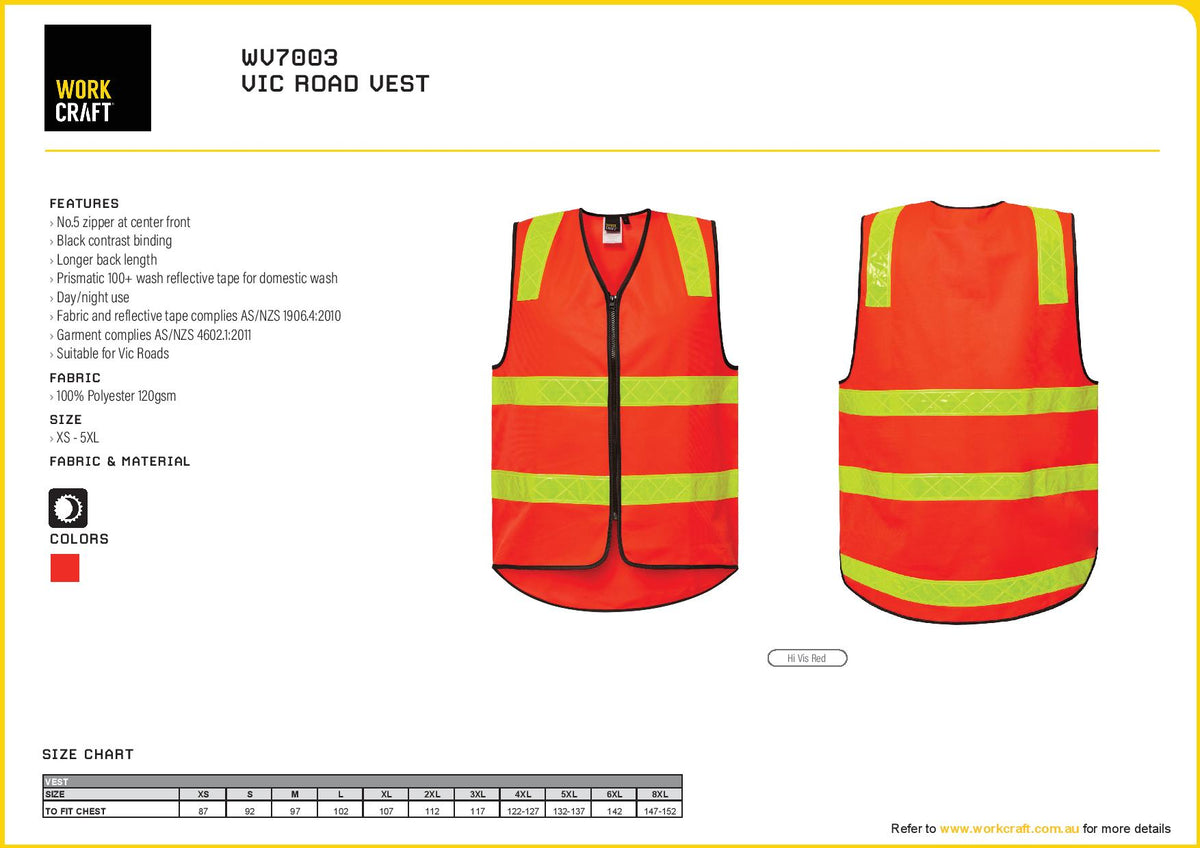 WORK CRAFT

WV7003
VIC ROAD VEST

FEATURES
› No.5 zipper at center front
› Black contrast binding
› Longer back length
› Prismatic 100+ wash reflective tape for domestic wash
› Day/night use
› Fabric and reflective tape complies AS/NZS 1906.4:2010
› Garment complies AS/NZS 4602.1:2011
› Suitable for Vic Roads

FABRIC
› 100% Polyester 120gsm

SIZE
› XS - 5XL

FABRIC & MATERIAL

COLORS

Hi Vis Red

SIZE CHART

| VEST | | | | | | | | | | | |
|---|---|---|---|---|---|---|---|---|---|---|---|
| SIZE | XS | S | M | L | XL | 2XL | 3XL | 4XL | 5XL | 6XL | 8XL |
| TO FIT CHEST | 87 | 92 | 97 | 102 | 107 | 112 | 117 | 122-127 | 132-137 | 142 | 147-152 |

Refer to www.workcraft.com.au for more details